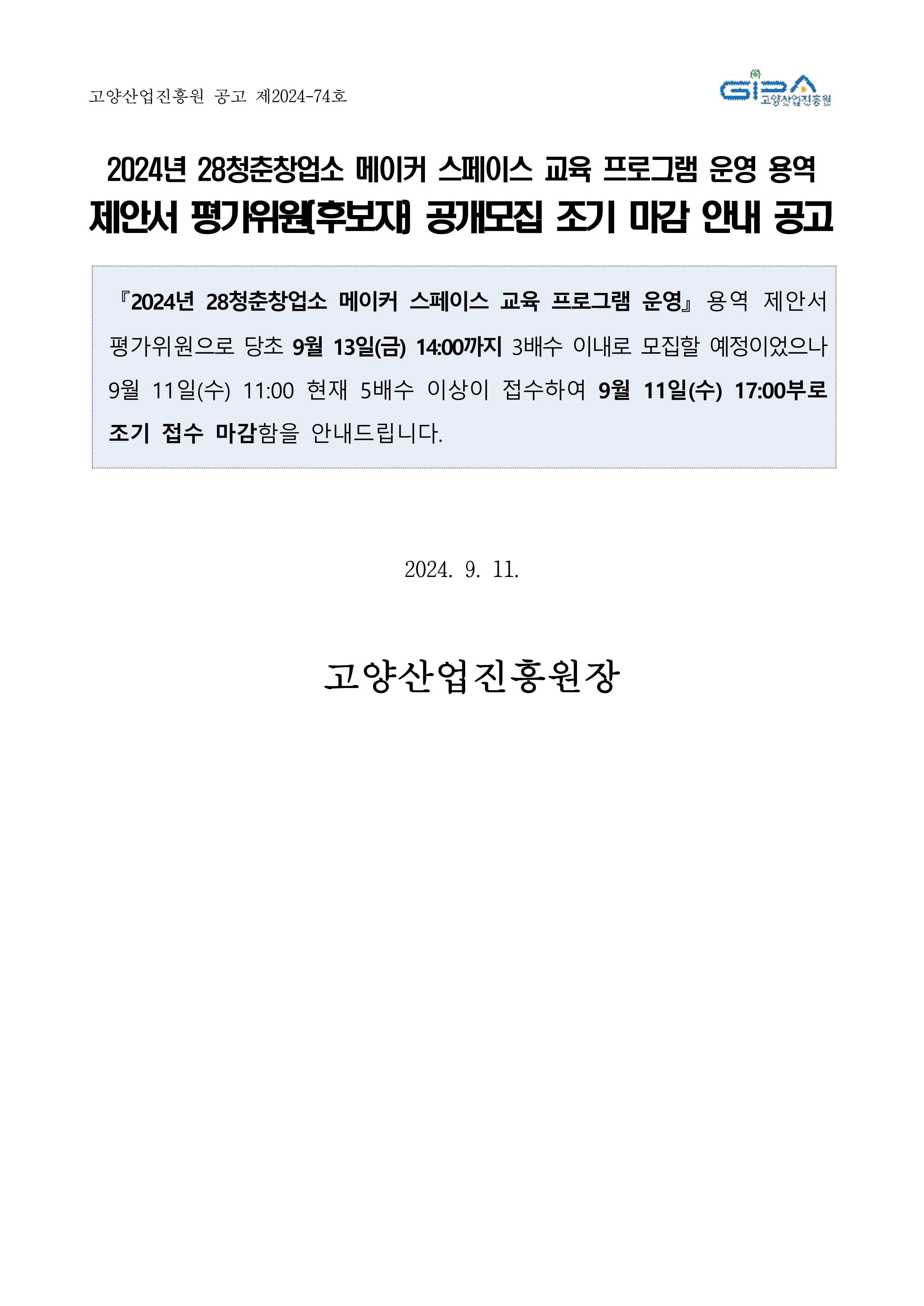 고양산업진흥원 공고 제2024-74호

GIPA 고양산업진흥원

2024년 28청춘창업소 메이커 스페이스 교육 프로그램 운영 용역
제안서 평가위원(후보자) 공개모집 조기 마감 안내 공고

『2024년 28청춘창업소 메이커 스페이스 교육 프로그램 운영』 용역 제안서 평가위원으로 당초 9월 13일(금) 14:00까지 3배수 이내로 모집할 예정이었으나 9월 11일(수) 11:00 현재 5배수 이상이 접수하여 9월 11일(수) 17:00부로 조기 접수 마감함을 안내드립니다.

2024. 9. 11.

고양산업진흥원장